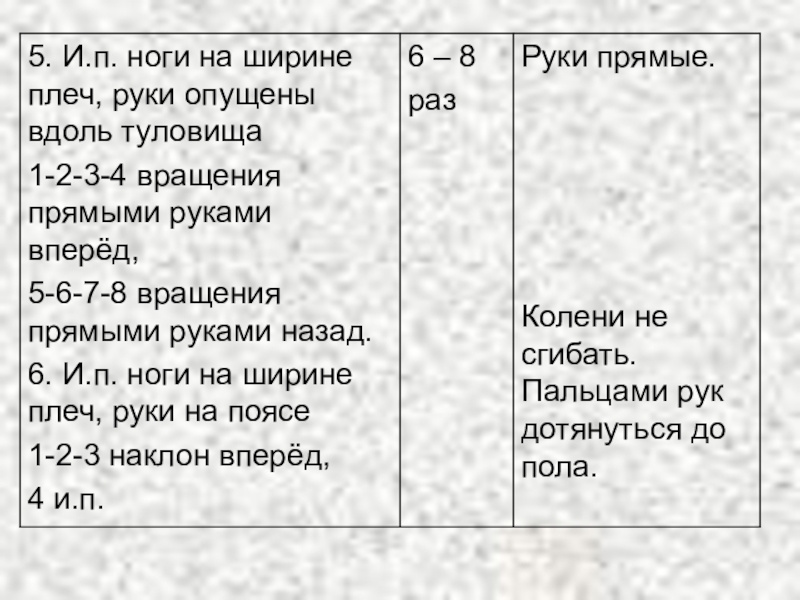 | 5. И.п. ноги на ширине плеч, руки опущены вдоль туловища 1-2-3-4 вращения прямыми руками вперёд, 5-6-7-8 вращения прямыми руками назад. 6. И.п. ноги на ширине плеч, руки на поясе 1-2-3 наклон вперёд, 4 и.п. | 6 – 8 раз | Руки прямые. Колени не сгибать. Пальцами рук дотянуться до пола. |
|---|---|---|